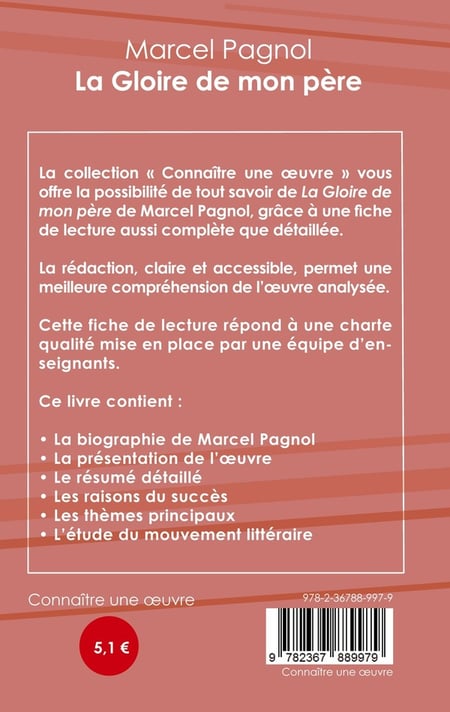 Marcel Pagnol
La Gloire de mon père

La collection « Connaître une œuvre » vous offre la possibilité de tout savoir de La Gloire de mon père de Marcel Pagnol, grâce à une fiche de lecture aussi complète que détaillée.

La rédaction, claire et accessible, permet une meilleure compréhension de l'œuvre analysée.

Cette fiche de lecture répond à une charte qualité mise en place par une équipe d'enseignants.

Ce livre contient :

• La biographie de Marcel Pagnol
• La présentation de l'œuvre
• Le résumé détaillé
• Les raisons du succès
• Les thèmes principaux
• L'étude du mouvement littéraire

Connaître une œuvre

5,1 €

978-2-36788-997-9

9 782367 889979

Connaître une œuvre